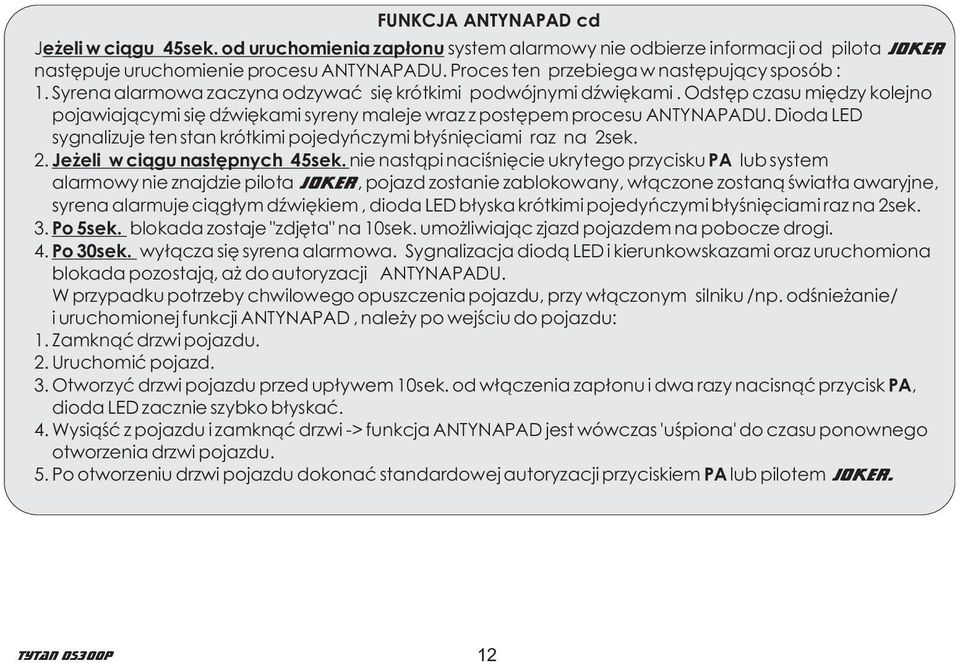 FUNKCJA ANTYNAPAD cd

Jeżeli w ciągu 45sek. od uruchomienia zapłonu system alarmowy nie odbierze informacji od pilota JOKER następuje uruchomienie procesu ANTYNAPADU. Proces ten przebiega w następujący sposób :
1. Syrena alarmowa zaczyna odzywać się krótkimi podwójnymi dźwiękami . Odstęp czasu między kolejno pojawiającymi się dźwiękami syreny maleje wraz z postępem procesu ANTYNAPADU. Dioda LED sygnalizuje ten stan krótkimi pojedyńczymi błyśnięciami raz na 2sek.
2. Jeżeli w ciągu następnych 45sek. nie nastąpi naciśnięcie ukrytego przycisku PA lub system alarmowy nie znajdzie pilota JOKER, pojazd zostanie zablokowany, włączone zostaną światła awaryjne, syrena alarmuje ciągłym dźwiękiem , dioda LED błyska krótkimi pojedyńczymi błyśnięciami raz na 2sek.
3. Po 5sek. blokada zostaje "zdjęta" na 10sek. umożliwiając zjazd pojazdem na pobocze drogi.
4. Po 30sek. wyłącza się syrena alarmowa. Sygnalizacja diodą LED i kierunkowskazami oraz uruchomiona blokada pozostają, aż do autoryzacji ANTYNAPADU.
W przypadku potrzeby chwilowego opuszczenia pojazdu, przy włączonym silniku /np. odśnieżanie/ i uruchomionej funkcji ANTYNAPAD , należy po wejściu do pojazdu:
1. Zamknąć drzwi pojazdu.
2. Uruchomić pojazd.
3. Otworzyć drzwi pojazdu przed upływem 10sek. od włączenia zapłonu i dwa razy nacisnąć przycisk PA, dioda LED zacznie szybko błyskać.
4. Wysiąść z pojazdu i zamknąć drzwi -> funkcja ANTYNAPAD jest wówczas 'uśpiona' do czasu ponownego otworzenia drzwi pojazdu.
5. Po otworzeniu drzwi pojazdu dokonać standardowej autoryzacji przyciskiem PA lub pilotem JOKER.

TYTAN DS300P

12